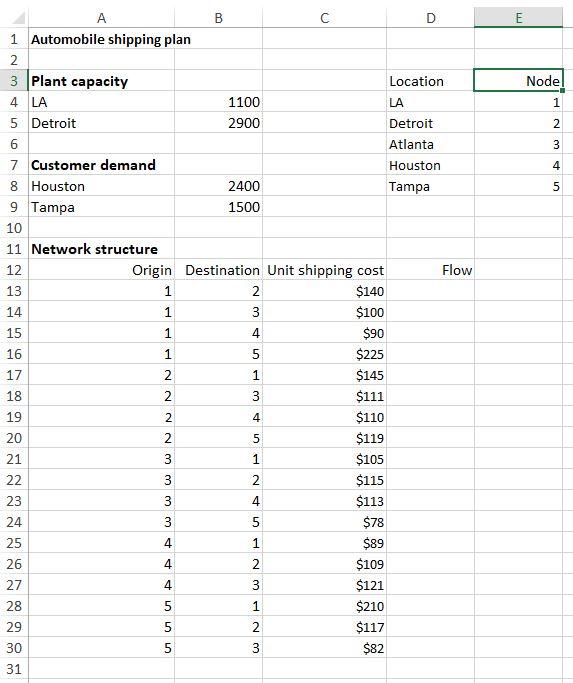 |  | A | B | C | D | E |
|---|---|---|---|---|---|
| 1 | Automobile shipping plan | | | | |
| 2 | | | | | |
| 3 | Plant capacity | | | Location | Node |
| 4 | LA | 1100 | | LA | 1 |
| 5 | Detroit | 2900 | | Detroit | 2 |
| 6 | | | | Atlanta | 3 |
| 7 | Customer demand | | | Houston | 4 |
| 8 | Houston | 2400 | | Tampa | 5 |
| 9 | Tampa | 1500 | | | |
| 10 | | | | | |
| 11 | Network structure | | | | |
| 12 | Origin | Destination | Unit shipping cost | Flow | |
| 13 | 1 | 2 | $140 | | |
| 14 | 1 | 3 | $100 | | |
| 15 | 1 | 4 | $90 | | |
| 16 | 1 | 5 | $225 | | |
| 17 | 2 | 1 | $145 | | |
| 18 | 2 | 3 | $111 | | |
| 19 | 2 | 4 | $110 | | |
| 20 | 2 | 5 | $119 | | |
| 21 | 3 | 1 | $105 | | |
| 22 | 3 | 2 | $115 | | |
| 23 | 3 | 4 | $113 | | |
| 24 | 3 | 5 | $78 | | |
| 25 | 4 | 1 | $89 | | |
| 26 | 4 | 2 | $109 | | |
| 27 | 4 | 3 | $121 | | |
| 28 | 5 | 1 | $210 | | |
| 29 | 5 | 2 | $117 | | |
| 30 | 5 | 3 | $82 | | |
| 31 | | | | | |